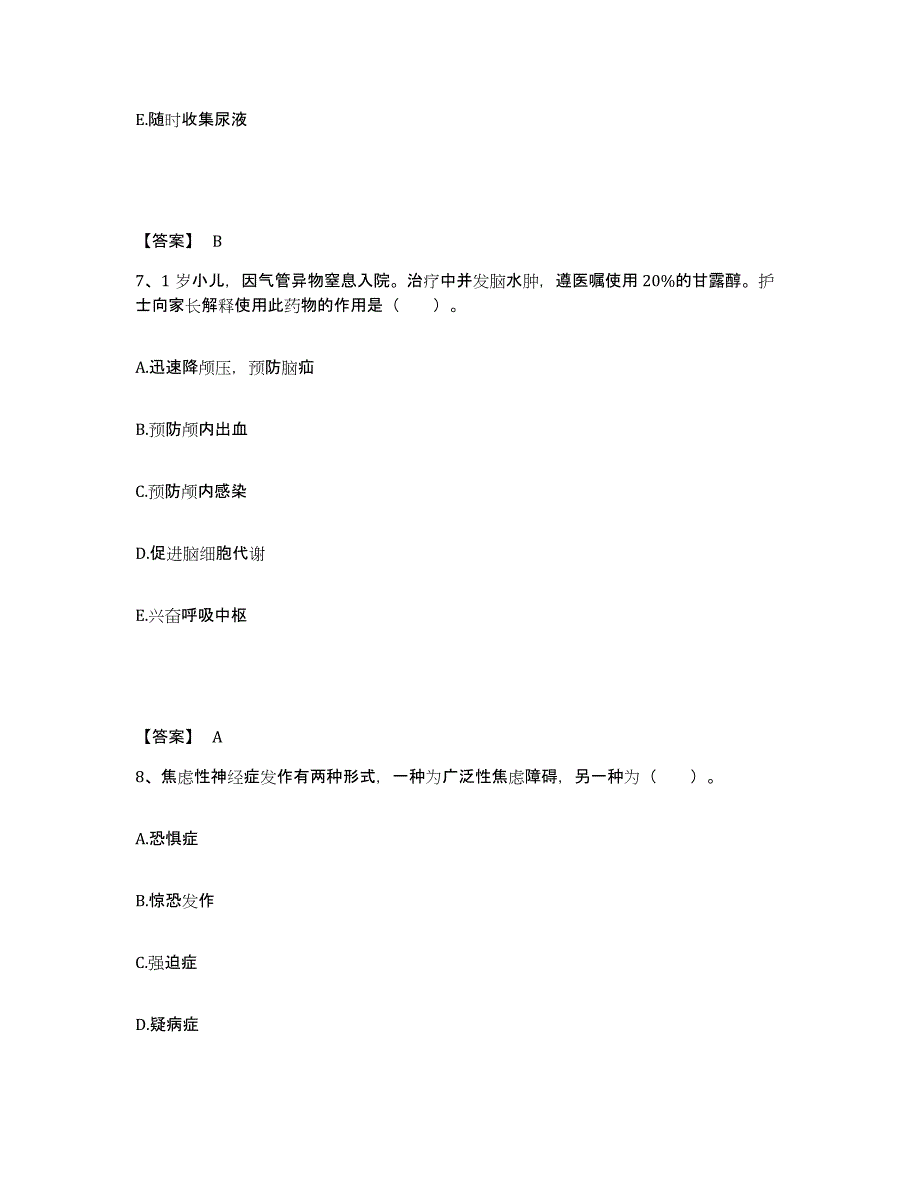 E.随时收集尿液

【答案】 B

7、1 岁小儿，因气管异物窒息入院。治疗中并发脑水肿，遵医嘱使用 20%的甘露醇。护士向家长解释使用此药物的作用是（　　）。

A.迅速降颅压，预防脑疝

B.预防颅内出血

C.预防颅内感染

D.促进脑细胞代谢

E.兴奋呼吸中枢

【答案】 A

8、焦虑性神经症发作有两种形式，一种为广泛性焦虑障碍，另一种为（　　）。

A.恐惧症

B.惊恐发作

C.强迫症

D.疑病症